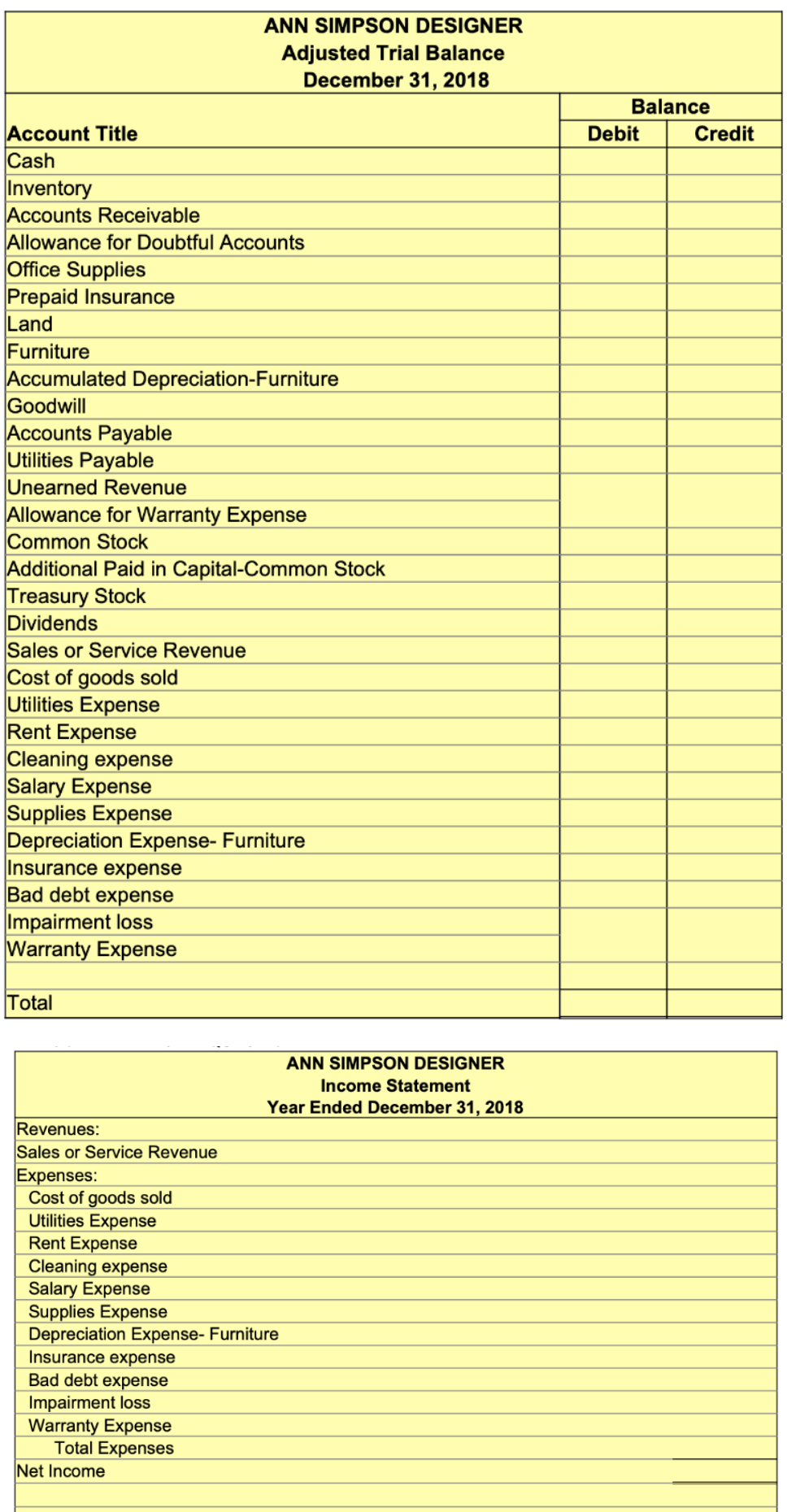 ANN SIMPSON DESIGNER
Adjusted Trial Balance
December 31, 2018

| Account Title | Balance Debit | Balance Credit |
|---|---|---|
| Cash | | |
| Inventory | | |
| Accounts Receivable | | |
| Allowance for Doubtful Accounts | | |
| Office Supplies | | |
| Prepaid Insurance | | |
| Land | | |
| Furniture | | |
| Accumulated Depreciation-Furniture | | |
| Goodwill | | |
| Accounts Payable | | |
| Utilities Payable | | |
| Unearned Revenue | | |
| Allowance for Warranty Expense | | |
| Common Stock | | |
| Additional Paid in Capital-Common Stock | | |
| Treasury Stock | | |
| Dividends | | |
| Sales or Service Revenue | | |
| Cost of goods sold | | |
| Utilities Expense | | |
| Rent Expense | | |
| Cleaning expense | | |
| Salary Expense | | |
| Supplies Expense | | |
| Depreciation Expense- Furniture | | |
| Insurance expense | | |
| Bad debt expense | | |
| Impairment loss | | |
| Warranty Expense | | |
| | | |
| Total | | |

ANN SIMPSON DESIGNER
Income Statement
Year Ended December 31, 2018

Revenues:
Sales or Service Revenue
Expenses:
Cost of goods sold
Utilities Expense
Rent Expense
Cleaning expense
Salary Expense
Supplies Expense
Depreciation Expense- Furniture
Insurance expense
Bad debt expense
Impairment loss
Warranty Expense
Total Expenses
Net Income